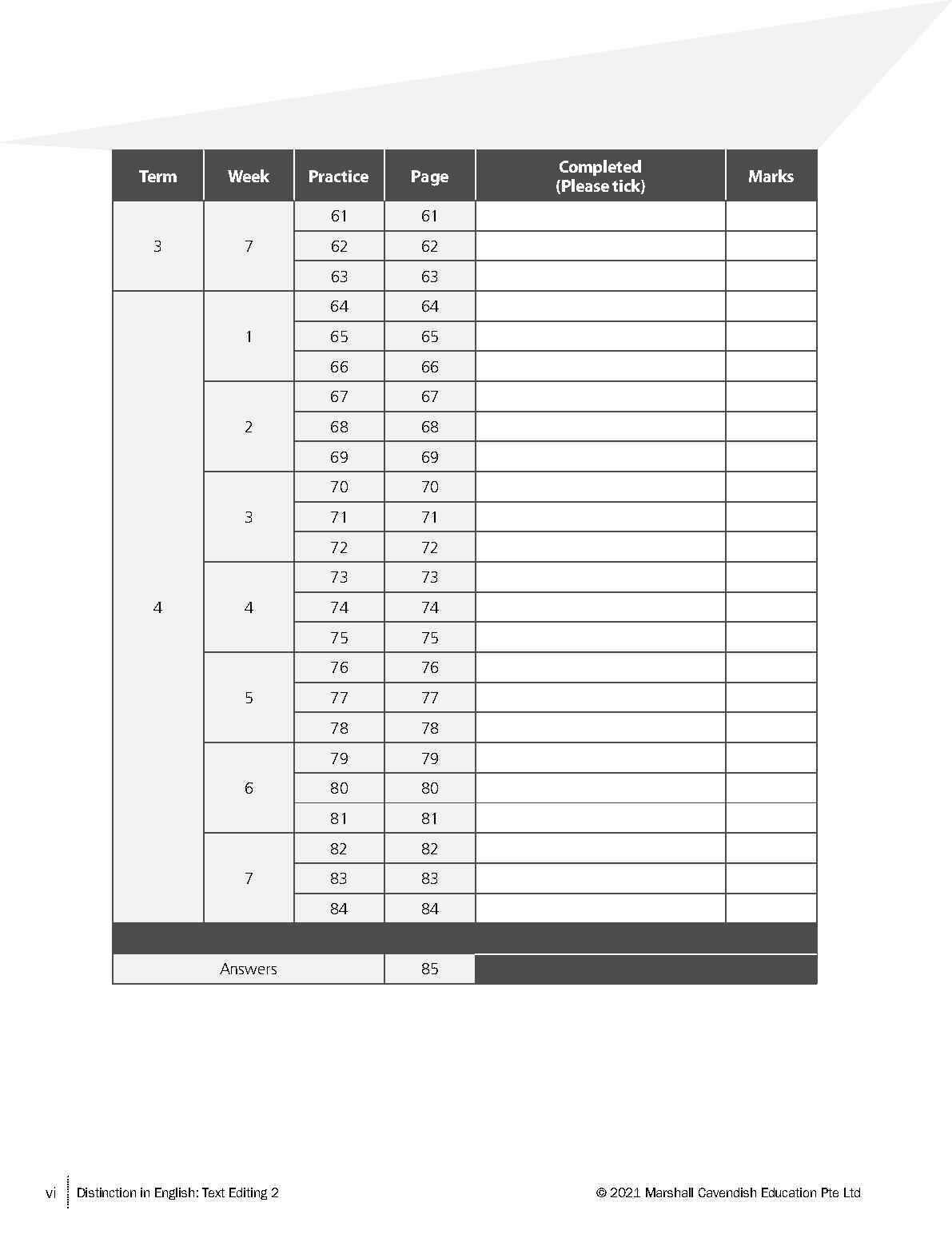 | Term | Week | Practice | Page | Completed (Please tick) | Marks |
|---|---|---|---|---|---|
| 3 | 7 | 61 | 61 | | |
| | | 62 | 62 | | |
| | | 63 | 63 | | |
| 4 | 1 | 64 | 64 | | |
| | | 65 | 65 | | |
| | | 66 | 66 | | |
| | 2 | 67 | 67 | | |
| | | 68 | 68 | | |
| | | 69 | 69 | | |
| | 3 | 70 | 70 | | |
| | | 71 | 71 | | |
| | | 72 | 72 | | |
| | 4 | 73 | 73 | | |
| | | 74 | 74 | | |
| | | 75 | 75 | | |
| | 5 | 76 | 76 | | |
| | | 77 | 77 | | |
| | | 78 | 78 | | |
| | 6 | 79 | 79 | | |
| | | 80 | 80 | | |
| | | 81 | 81 | | |
| | 7 | 82 | 82 | | |
| | | 83 | 83 | | |
| | | 84 | 84 | | |
| Answers | | | 85 | | |

vi Distinction in English: Text Editing 2

© 2021 Marshall Cavendish Education Pte Ltd